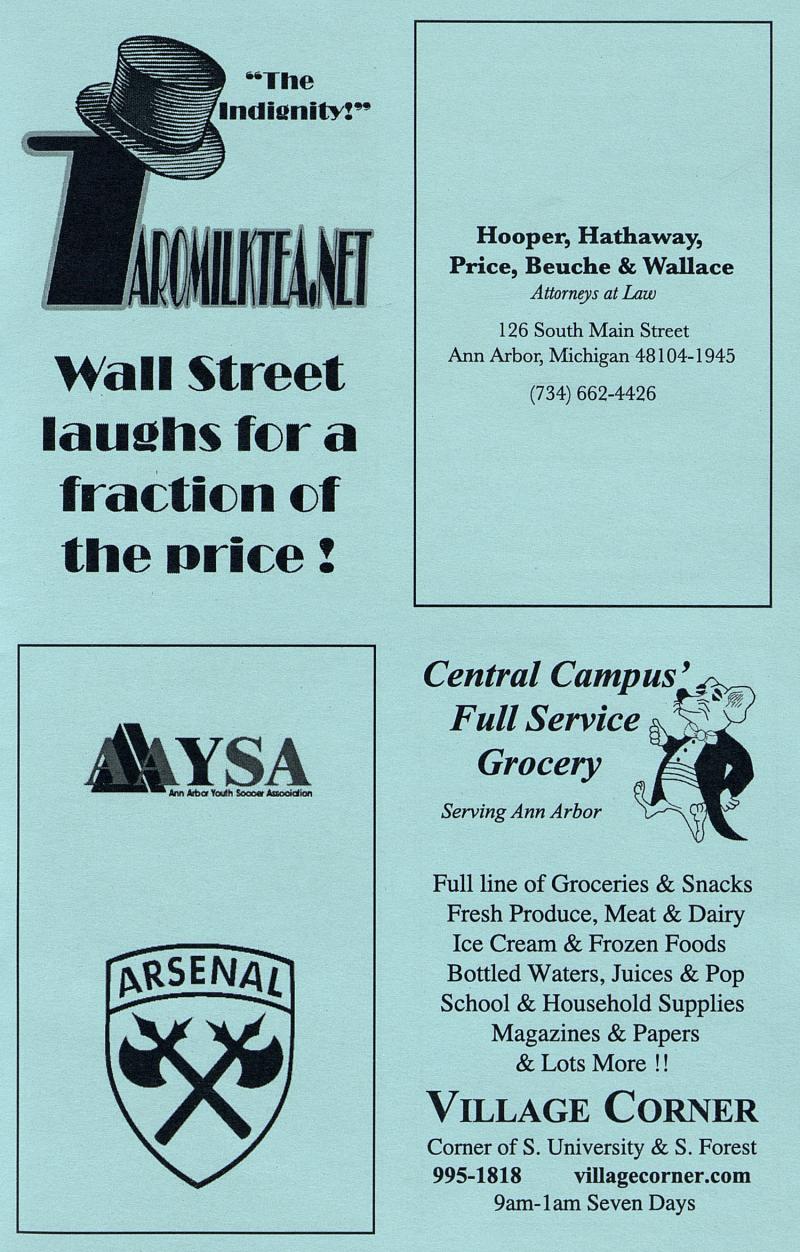 "The Indignity!"

TAROMILKTEA.NET

Wall Street laughs for a fraction of the price !

Hooper, Hathaway,
Price, Beuche & Wallace
Attorneys at Law

126 South Main Street
Ann Arbor, Michigan 48104-1945

(734) 662-4426

AAYSA
Ann Arbor Youth Soccer Association

ARSENAL

Central Campus'
Full Service
Grocery

Serving Ann Arbor

Full line of Groceries & Snacks
Fresh Produce, Meat & Dairy
Ice Cream & Frozen Foods
Bottled Waters, Juices & Pop
School & Household Supplies
Magazines & Papers
& Lots More !!

VILLAGE CORNER
Corner of S. University & S. Forest
995-1818 villagecorner.com
9am-1am Seven Days